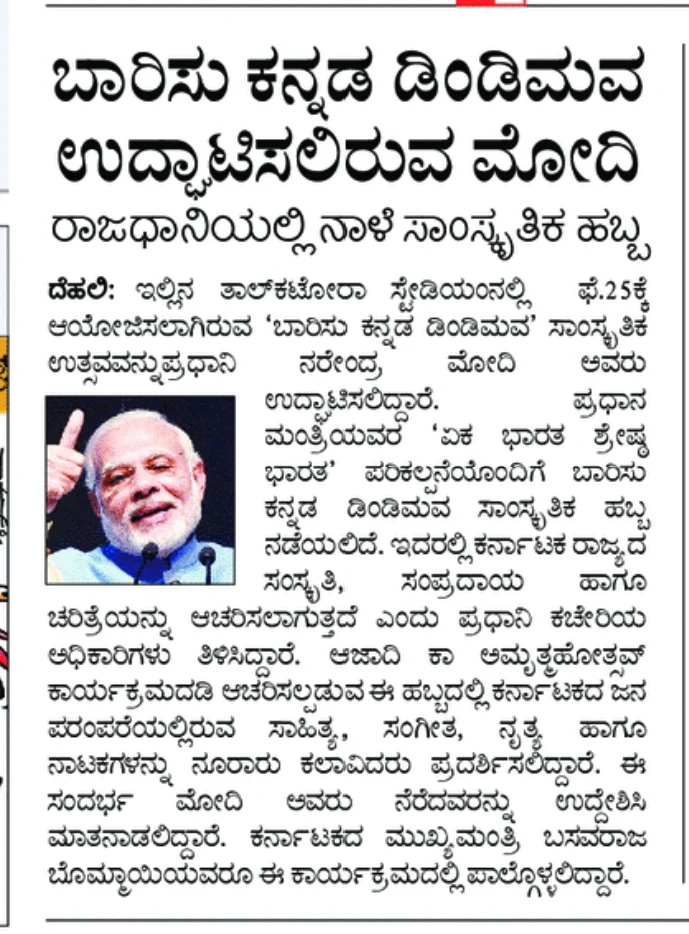 ಬಾರಿಸು ಕನ್ನಡ ಡಿಂಡಿಮವ ಉದ್ಘಾಟಿಸಲಿರುವ ಮೋದಿ

ರಾಜಧಾನಿಯಲ್ಲಿ ನಾಳೆ ಸಾಂಸ್ಕೃತಿಕ ಹಬ್ಬ

ದೆಹಲಿ: ಇಲ್ಲಿನ ತಾಲ್‌ಕಟೋರಾ ಸ್ಟೇಡಿಯಂನಲ್ಲಿ ಫೆ.25ಕ್ಕೆ ಆಯೋಜಿಸಲಾಗಿರುವ 'ಬಾರಿಸು ಕನ್ನಡ ಡಿಂಡಿಮವ' ಸಾಂಸ್ಕೃತಿಕ ಉತ್ಸವವನ್ನುಪ್ರಧಾನಿ ನರೇಂದ್ರ ಮೋದಿ ಅವರು ಉದ್ಘಾಟಿಸಲಿದ್ದಾರೆ. ಪ್ರಧಾನ ಮಂತ್ರಿಯವರ 'ಏಕ ಭಾರತ ಶ್ರೇಷ್ಠ ಭಾರತ' ಪರಿಕಲ್ಪನೆಯೊಂದಿಗೆ ಬಾರಿಸು ಕನ್ನಡ ಡಿಂಡಿಮವ ಸಾಂಸ್ಕೃತಿಕ ಹಬ್ಬ ನಡೆಯಲಿದೆ. ಇದರಲ್ಲಿ ಕರ್ನಾಟಕ ರಾಜ್ಯದ ಸಂಸ್ಕೃತಿ, ಸಂಪ್ರದಾಯ ಹಾಗೂ ಚರಿತ್ರೆಯನ್ನು ಆಚರಿಸಲಾಗುತ್ತದೆ ಎಂದು ಪ್ರಧಾನಿ ಕಚೇರಿಯ ಅಧಿಕಾರಿಗಳು ತಿಳಿಸಿದ್ದಾರೆ. ಆಜಾದಿ ಕಾ ಅಮೃತ್ಮಹೋತ್ಸವ್ ಕಾರ್ಯಕ್ರಮದಡಿ ಆಚರಿಸಲ್ಪಡುವ ಈ ಹಬ್ಬದಲ್ಲಿ ಕರ್ನಾಟಕದ ಜನ ಪರಂಪರೆಯಲ್ಲಿರುವ ಸಾಹಿತ್ಯ, ಸಂಗೀತ, ನೃತ್ಯ ಹಾಗೂ ನಾಟಕಗಳನ್ನು ನೂರಾರು ಕಲಾವಿದರು ಪ್ರದರ್ಶಿಸಲಿದ್ದಾರೆ. ಈ ಸಂದರ್ಭ ಮೋದಿ ಅವರು ನೆರೆದವರನ್ನು ಉದ್ದೇಶಿಸಿ ಮಾತನಾಡಲಿದ್ದಾರೆ. ಕರ್ನಾಟಕದ ಮುಖ್ಯಮಂತ್ರಿ ಬಸವರಾಜ ಬೊಮ್ಮಾಯಿಯವರೂ ಈ ಕಾರ್ಯಕ್ರಮದಲ್ಲಿ ಪಾಲ್ಗೊಳ್ಳಲಿದ್ದಾರೆ.